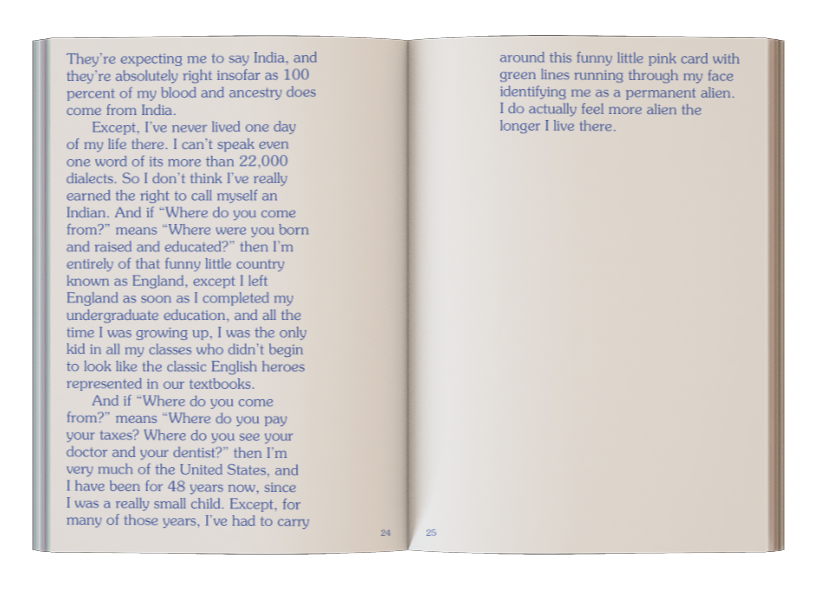 They're expecting me to say India, and they're absolutely right insofar as 100 percent of my blood and ancestry does come from India.

Except, I've never lived one day of my life there. I can't speak even one word of its more than 22,000 dialects. So I don't think I've really earned the right to call myself an Indian. And if "Where do you come from?" means "Where were you born and raised and educated?" then I'm entirely of that funny little country known as England, except I left England as soon as I completed my undergraduate education, and all the time I was growing up, I was the only kid in all my classes who didn't begin to look like the classic English heroes represented in our textbooks.

And if "Where do you come from?" means "Where do you pay your taxes? Where do you see your doctor and your dentist?" then I'm very much of the United States, and I have been for 48 years now, since I was a really small child. Except, for many of those years, I've had to carry

24

around this funny little pink card with green lines running through my face identifying me as a permanent alien. I do actually feel more alien the longer I live there.

25